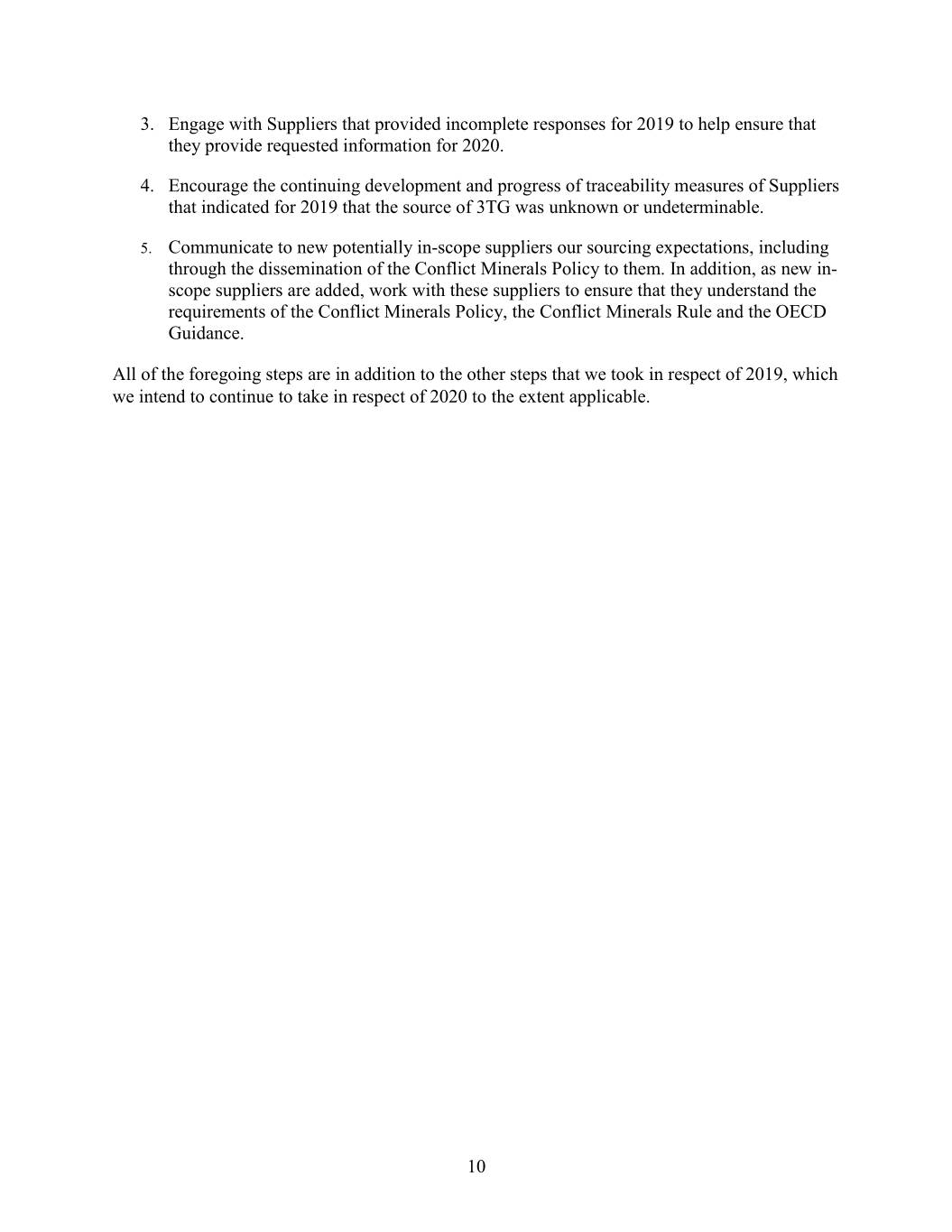 3. Engage with Suppliers that provided incomplete responses for 2019 to help ensure that they provide requested information for 2020.

4. Encourage the continuing development and progress of traceability measures of Suppliers that indicated for 2019 that the source of 3TG was unknown or undeterminable.

5. Communicate to new potentially in-scope suppliers our sourcing expectations, including through the dissemination of the Conflict Minerals Policy to them. In addition, as new in-scope suppliers are added, work with these suppliers to ensure that they understand the requirements of the Conflict Minerals Policy, the Conflict Minerals Rule and the OECD Guidance.

All of the foregoing steps are in addition to the other steps that we took in respect of 2019, which we intend to continue to take in respect of 2020 to the extent applicable.

10